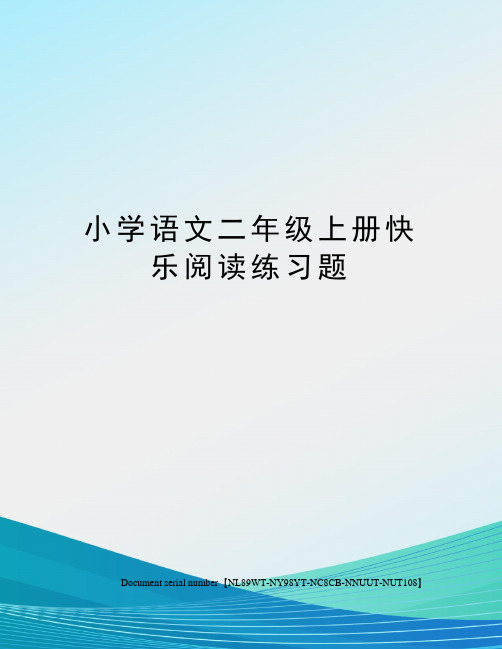 小学语文二年级上册快乐阅读练习题

Document serial number【NL89WT-NY98YT-NC8CB-NNUUT-NUT108】